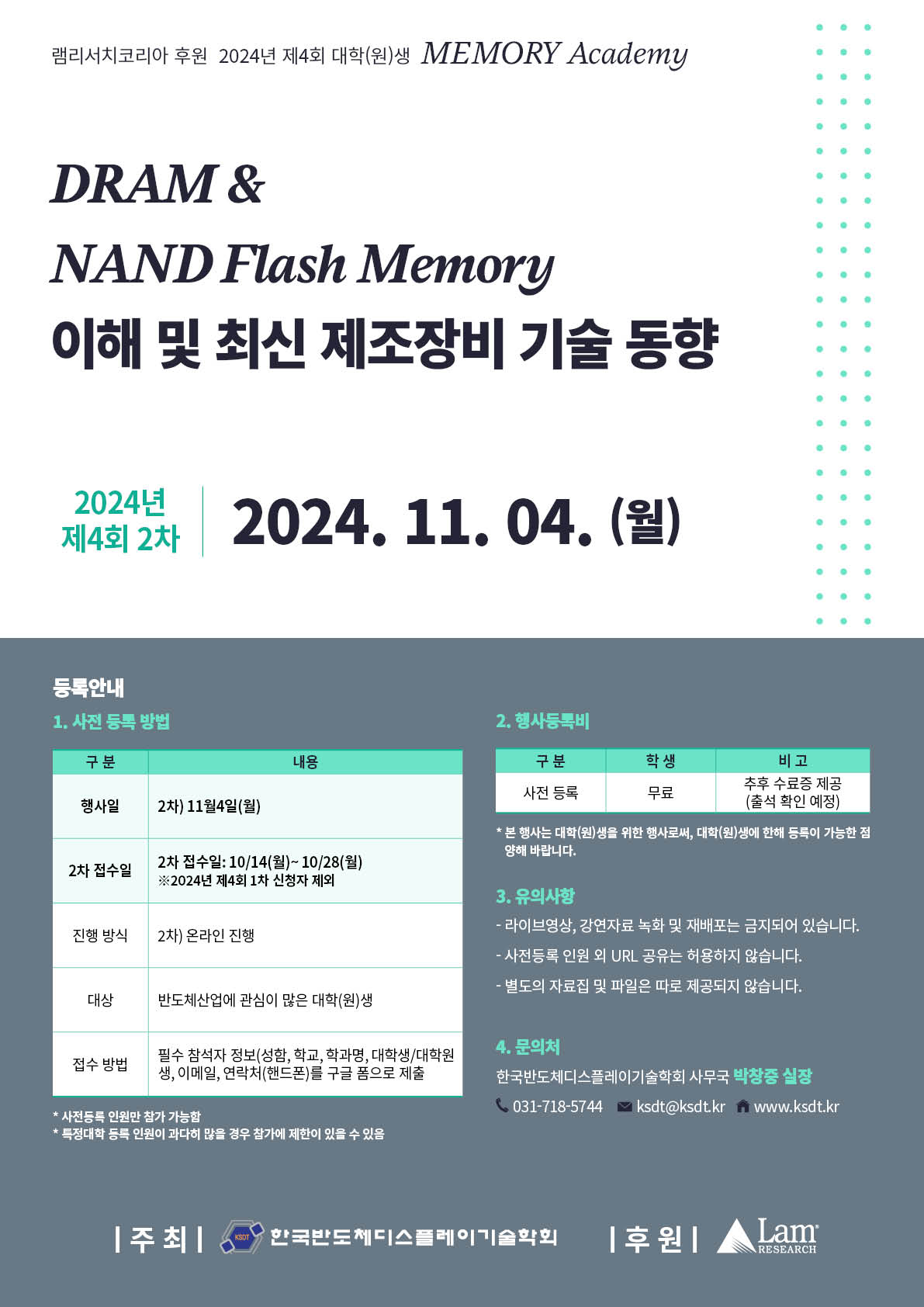 램리서치코리아 후원 2024년 제4회 대학(원)생 MEMORY Academy

DRAM &
NAND Flash Memory
이해 및 최신 제조장비 기술 동향

2024년
제4회 2차

2024. 11. 04. (월)

등록안내

1. 사전 등록 방법

| 구 분 | 내용 |
|---|---|
| 행사일 | 2차) 11월4일(월) |
| 2차 접수일 | 2차 접수일: 10/14(월)~ 10/28(월) ※2024년 제4회 1차 신청자 제외 |
| 진행 방식 | 2차) 온라인 진행 |
| 대상 | 반도체산업에 관심이 많은 대학(원)생 |
| 접수 방법 | 필수 참석자 정보(성함, 학교, 학과명, 대학생/대학원생, 이메일, 연락처(핸드폰)를 구글 폼으로 제출 |

* 사전등록 인원만 참가 가능함
* 특정대학 등록 인원이 과다히 많을 경우 참가에 제한이 있을 수 있음

2. 행사등록비

| 구 분 | 학 생 | 비 고 |
|---|---|---|
| 사전 등록 | 무료 | 추후 수료증 제공 (출석 확인 예정) |

* 본 행사는 대학(원)생을 위한 행사로써, 대학(원)생에 한해 등록이 가능한 점 양해 바랍니다.

3. 유의사항
- 라이브영상, 강연자료 녹화 및 재배포는 금지되어 있습니다.
- 사전등록 인원 외 URL 공유는 허용하지 않습니다.
- 별도의 자료집 및 파일은 따로 제공되지 않습니다.

4. 문의처
한국반도체디스플레이기술학회 사무국 박창중 실장
031-718-5744 ksdt@ksdt.kr www.ksdt.kr

| 주 최 | KSDT 한국반도체디스플레이기술학회 | 후 원 | Lam RESEARCH